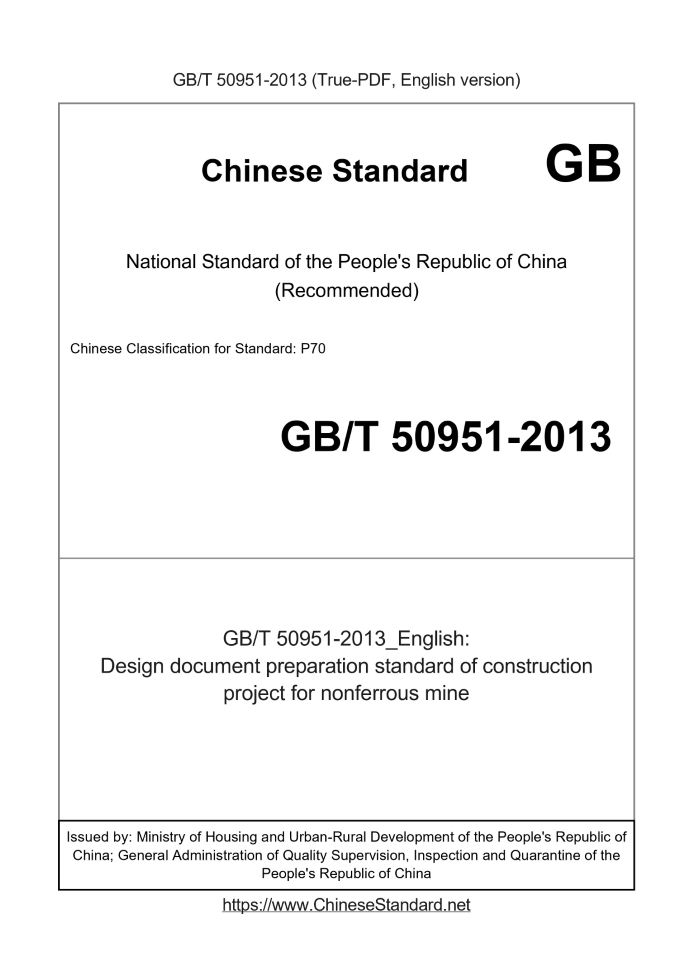 GB/T 50951-2013 (True-PDF, English version)

Chinese Standard GB

National Standard of the People's Republic of China
(Recommended)

Chinese Classification for Standard: P70

GB/T 50951-2013

GB/T 50951-2013_English:
Design document preparation standard of construction project for nonferrous mine

Issued by: Ministry of Housing and Urban-Rural Development of the People's Republic of China; General Administration of Quality Supervision, Inspection and Quarantine of the People's Republic of China

https://www.ChineseStandard.net